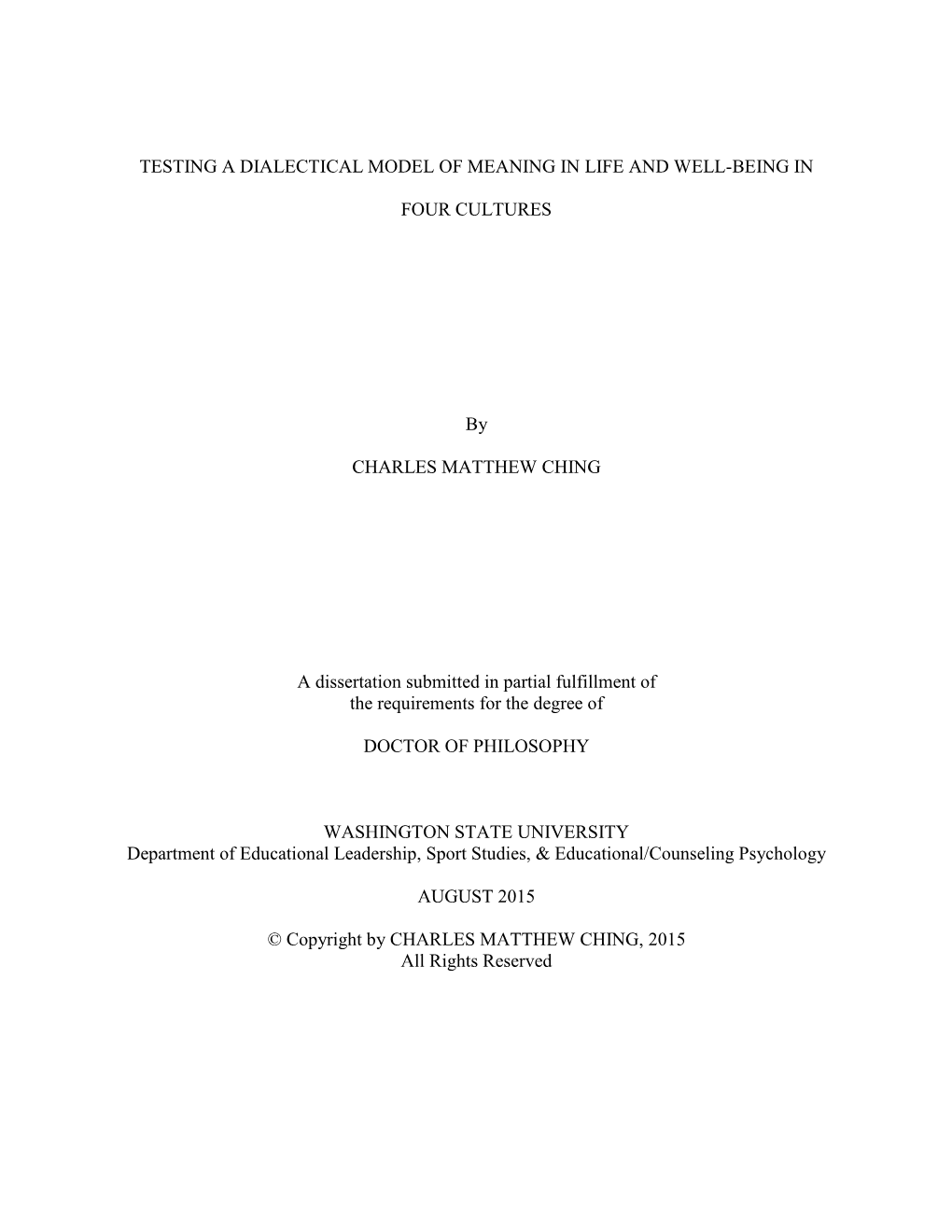 TESTING A DIALECTICAL MODEL OF MEANING IN LIFE AND WELL-BEING IN

FOUR CULTURES

By

CHARLES MATTHEW CHING

A dissertation submitted in partial fulfillment of the requirements for the degree of

DOCTOR OF PHILOSOPHY

WASHINGTON STATE UNIVERSITY
Department of Educational Leadership, Sport Studies, & Educational/Counseling Psychology

AUGUST 2015

© Copyright by CHARLES MATTHEW CHING, 2015
All Rights Reserved